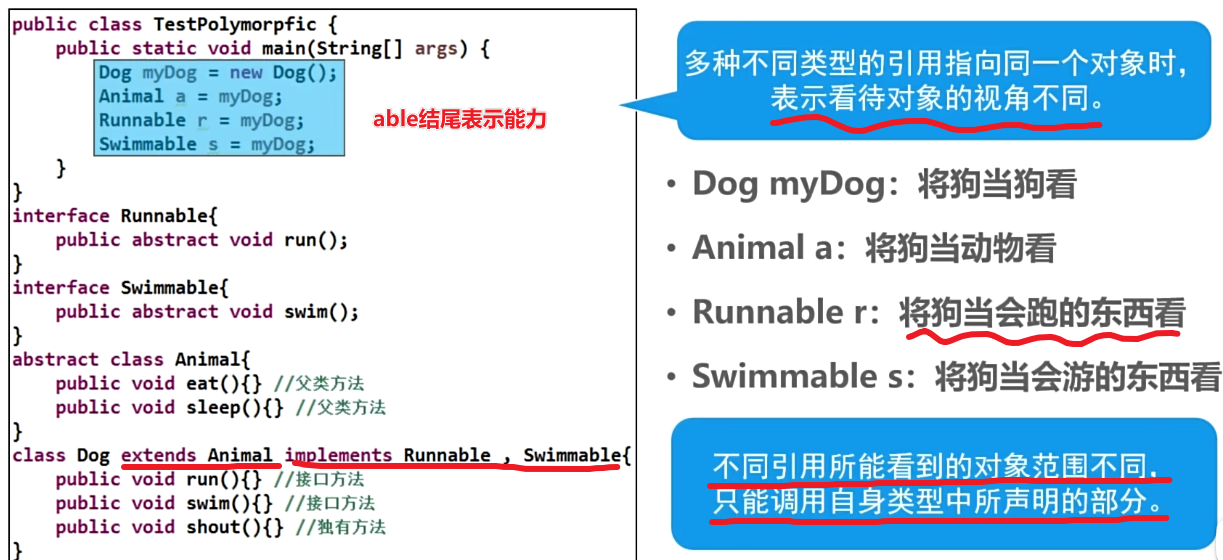 public class TestPolymorpfic {
    public static void main(String[] args) {
        Dog myDog = new Dog();
        Animal a = myDog;
        Runnable r = myDog;
        Swimmable s = myDog;
    }
}
interface Runnable{
    public abstract void run();
}
interface Swimmable{
    public abstract void swim();
}
abstract class Animal{
    public void eat(){} //父类方法
    public void sleep(){} //父类方法
}
class Dog extends Animal implements Runnable , Swimmable{
    public void run(){} //接口方法
    public void swim(){} //接口方法
    public void shout(){} //独有方法
}

able结尾表示能力

多种不同类型的引用指向同一个对象时，表示看待对象的视角不同。

• Dog myDog：将狗当狗看
• Animal a：将狗当动物看
• Runnable r：将狗当会跑的东西看
• Swimmable s：将狗当会游的东西看

不同引用所能看到的对象范围不同，只能调用自身类型中所声明的部分。